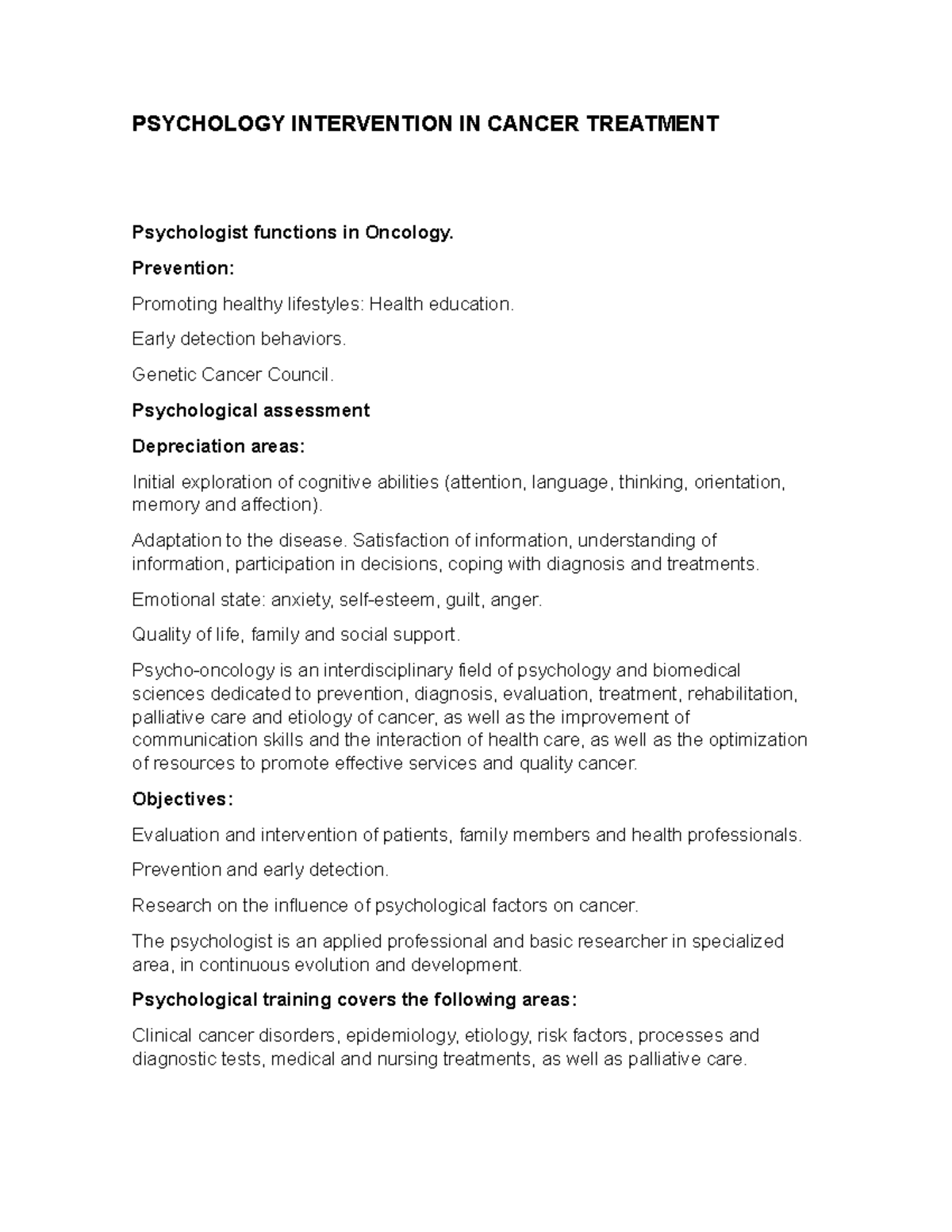 PSYCHOLOGY INTERVENTION IN CANCER TREATMENT

Psychologist functions in Oncology.

Prevention:

Promoting healthy lifestyles: Health education.

Early detection behaviors.

Genetic Cancer Council.

Psychological assessment

Depreciation areas:

Initial exploration of cognitive abilities (attention, language, thinking, orientation, memory and affection).

Adaptation to the disease. Satisfaction of information, understanding of information, participation in decisions, coping with diagnosis and treatments.

Emotional state: anxiety, self-esteem, guilt, anger.

Quality of life, family and social support.

Psycho-oncology is an interdisciplinary field of psychology and biomedical sciences dedicated to prevention, diagnosis, evaluation, treatment, rehabilitation, palliative care and etiology of cancer, as well as the improvement of communication skills and the interaction of health care, as well as the optimization of resources to promote effective services and quality cancer.

Objectives:

Evaluation and intervention of patients, family members and health professionals.

Prevention and early detection.

Research on the influence of psychological factors on cancer.

The psychologist is an applied professional and basic researcher in specialized area, in continuous evolution and development.

Psychological training covers the following areas:

Clinical cancer disorders, epidemiology, etiology, risk factors, processes and diagnostic tests, medical and nursing treatments, as well as palliative care.